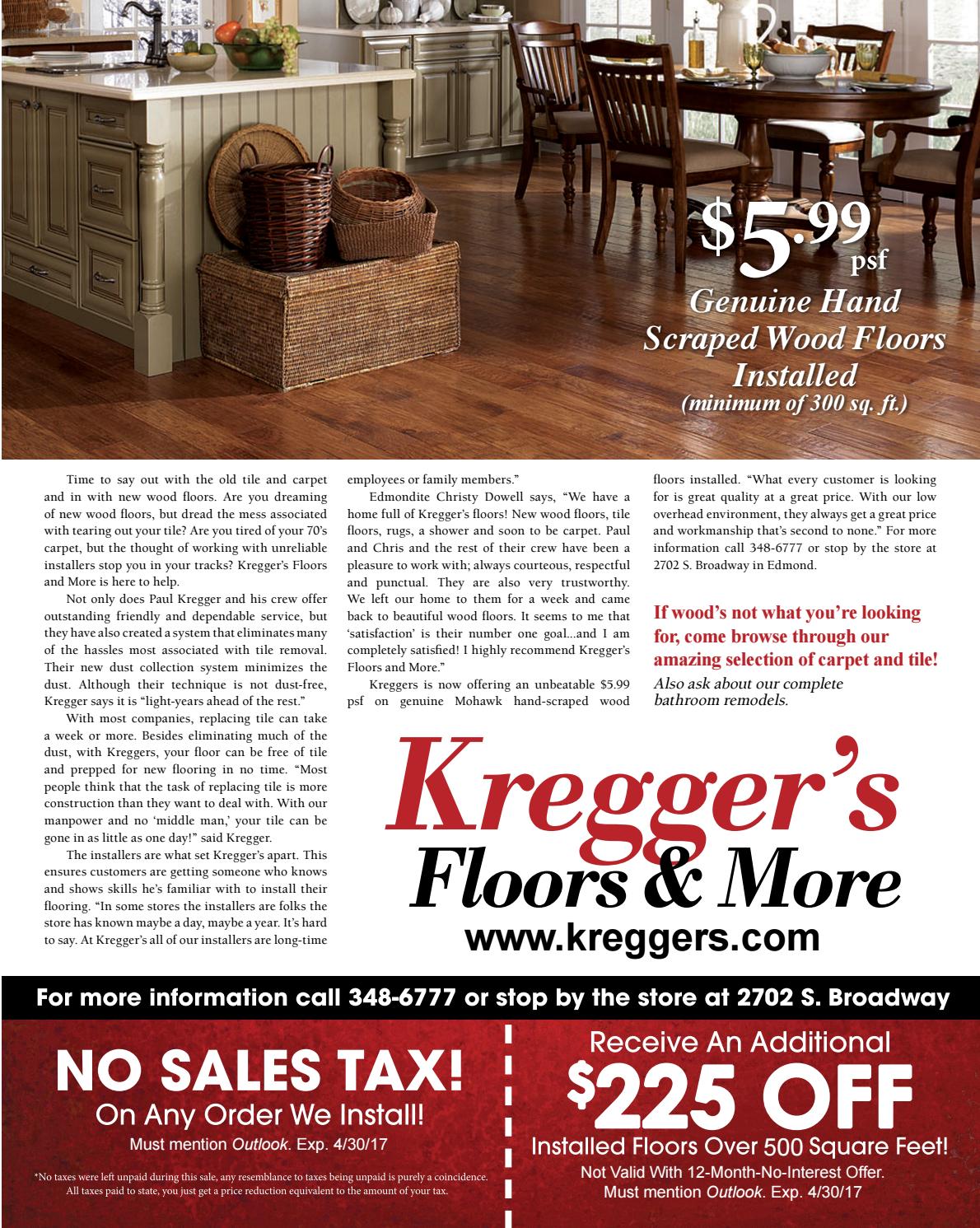 $5.99 psf
Genuine Hand Scraped Wood Floors Installed
(minimum of 300 sq. ft.)

Time to say out with the old tile and carpet and in with new wood floors. Are you dreaming of new wood floors, but dread the mess associated with tearing out your tile? Are you tired of your 70's carpet, but the thought of working with unreliable installers stop you in your tracks? Kregger's Floors and More is here to help.

Not only does Paul Kregger and his crew offer outstanding friendly and dependable service, but they have also created a system that eliminates many of the hassles most associated with tile removal. Their new dust collection system minimizes the dust. Although their technique is not dust-free, Kregger says it is "light-years ahead of the rest."

With most companies, replacing tile can take a week or more. Besides eliminating much of the dust, with Kreggers, your floor can be free of tile and prepped for new flooring in no time. "Most people think that the task of replacing tile is more construction than they want to deal with. With our manpower and no 'middle man,' your tile can be gone in as little as one day!" said Kregger.

The installers are what set Kregger's apart. This ensures customers are getting someone who knows and shows skills he's familiar with to install their flooring. "In some stores the installers are folks the store has known maybe a day, maybe a year. It's hard to say. At Kregger's all of our installers are long-time employees or family members."

Edmondite Christy Dowell says, "We have a home full of Kregger's floors! New wood floors, tile floors, rugs, a shower and soon to be carpet. Paul and Chris and the rest of their crew have been a pleasure to work with; always courteous, respectful and punctual. They are also very trustworthy. We left our home to them for a week and came back to beautiful wood floors. It seems to me that 'satisfaction' is their number one goal...and I am completely satisfied! I highly recommend Kregger's Floors and More."

Kreggers is now offering an unbeatable $5.99 psf on genuine Mohawk hand-scraped wood floors installed. "What every customer is looking for is great quality at a great price. With our low overhead environment, they always get a great price and workmanship that's second to none." For more information call 348-6777 or stop by the store at 2702 S. Broadway in Edmond.

If wood's not what you're looking for, come browse through our amazing selection of carpet and tile!
Also ask about our complete bathroom remodels.

Kregger's
Floors & More
www.kreggers.com

For more information call 348-6777 or stop by the store at 2702 S. Broadway

NO SALES TAX!
On Any Order We Install!
Must mention Outlook. Exp. 4/30/17

*No taxes were left unpaid during this sale, any resemblance to taxes being unpaid is purely a coincidence. All taxes paid to state, you just get a price reduction equivalent to the amount of your tax.

Receive An Additional
$225 OFF
Installed Floors Over 500 Square Feet!
Not Valid With 12-Month-No-Interest Offer.
Must mention Outlook. Exp. 4/30/17